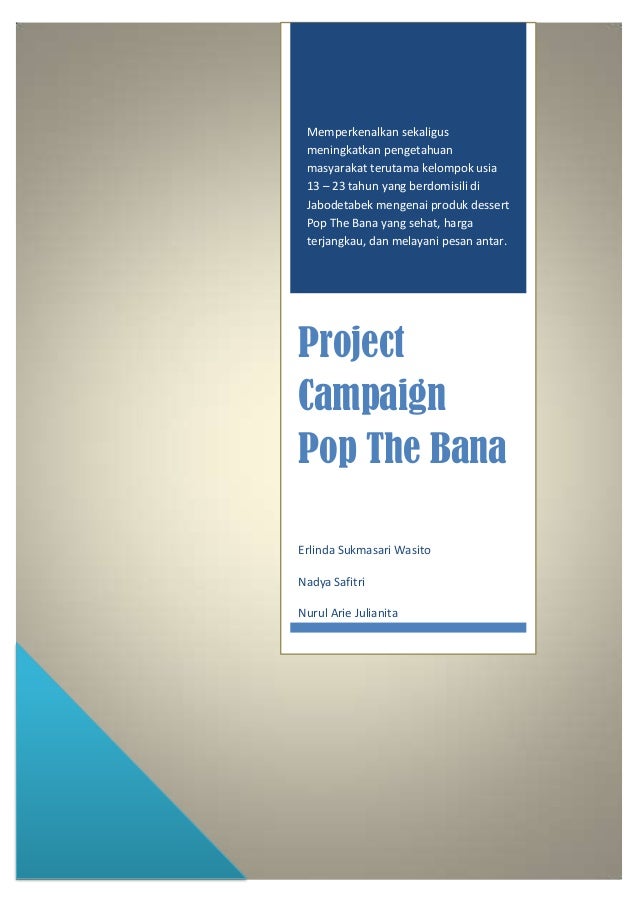 Memperkenalkan sekaligus meningkatkan pengetahuan masyarakat terutama kelompok usia 13 – 23 tahun yang berdomisili di Jabodetabek mengenai produk dessert Pop The Bana yang sehat, harga terjangkau, dan melayani pesan antar.

Project Campaign Pop The Bana

Erlinda Sukmasari Wasito

Nadya Safitri

Nurul Arie Julianita